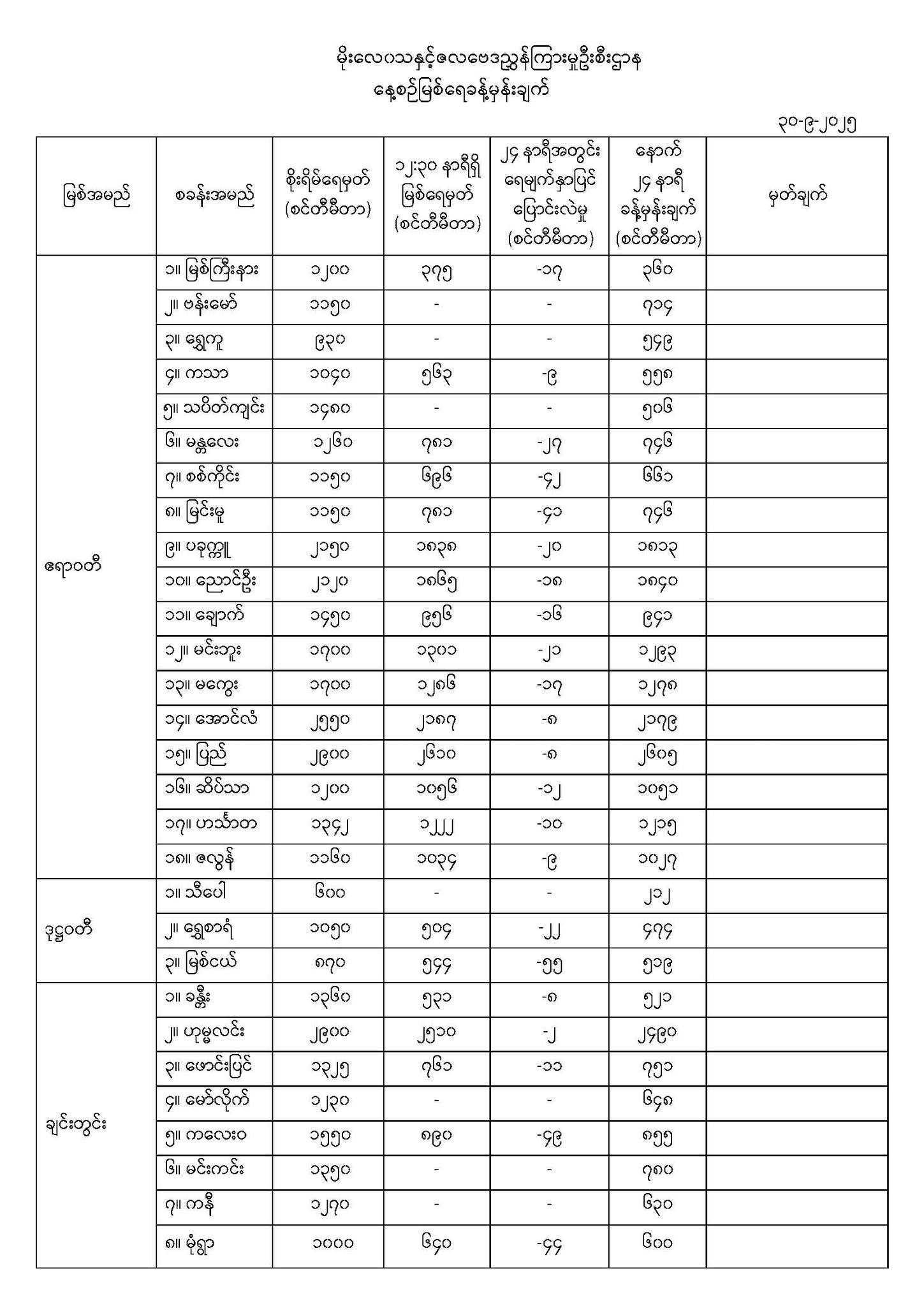 မိုးလေဝသနှင့်ဇလဗေဒညွှန်ကြားမှုဦးစီးဌာန
နေ့စဉ်မြစ်ရေခန့်မှန်းချက်

၃၀-၉-၂၀၂၅

| မြစ်အမည် | စခန်းအမည် | စိုးရိမ်ရေမှတ် (စင်တီမီတာ) | ၁၂:၃၀ နာရီရှိ မြစ်ရေမှတ် (စင်တီမီတာ) | ၂၄ နာရီအတွင်း ရေမျက်နှာပြင် ပြောင်းလဲမှု (စင်တီမီတာ) | နောက် ၂၄ နာရီ ခန့်မှန်းချက် (စင်တီမီတာ) | မှတ်ချက် |
|---|---|---|---|---|---|---|
| ဧရာဝတီ | ၁။ မြစ်ကြီးနား | ၁၂၀၀ | ၃၇၅ | -၁၇ | ၃၆၀ | |
| | ၂။ ဗန်းမော် | ၁၁၅၀ | - | - | ၇၁၄ | |
| | ၃။ ရွှေကူ | ၉၃၀ | - | - | ၅၄၉ | |
| | ၄။ ကသာ | ၁၀၄၀ | ၅၆၃ | -၉ | ၅၅၈ | |
| | ၅။ သပိတ်ကျင်း | ၁၄၈၀ | - | - | ၅၀၆ | |
| | ၆။ မန္တလေး | ၁၂၆၀ | ၇၈၁ | -၂၇ | ၇၄၆ | |
| | ၇။ စစ်ကိုင်း | ၁၁၅၀ | ၆၉၆ | -၄၂ | ၆၆၁ | |
| | ၈။ မြင်းမူ | ၁၁၅၀ | ၇၈၁ | -၄၁ | ၇၄၆ | |
| | ၉။ ပခုက္ကူ | ၂၁၅၀ | ၁၈၃၈ | -၂၀ | ၁၈၁၃ | |
| | ၁၀။ ညောင်ဦး | ၂၁၂၀ | ၁၈၆၅ | -၁၈ | ၁၈၄၀ | |
| | ၁၁။ ချောက် | ၁၄၅၀ | ၉၅၆ | -၁၆ | ၉၄၁ | |
| | ၁၂။ မင်းဘူး | ၁၇၀၀ | ၁၃၀၁ | -၂၁ | ၁၂၉၃ | |
| | ၁၃။ မကွေး | ၁၇၀၀ | ၁၂၈၆ | -၁၇ | ၁၂၇၈ | |
| | ၁၄။ အောင်လံ | ၂၅၅၀ | ၂၁၈၇ | -၈ | ၂၁၇၉ | |
| | ၁၅။ ပြည် | ၂၉၀၀ | ၂၆၁၀ | -၈ | ၂၆၀၅ | |
| | ၁၆။ ဆိပ်သာ | ၁၂၀၀ | ၁၀၅၆ | -၁၂ | ၁၀၅၁ | |
| | ၁၇။ ဟင်္သာတ | ၁၃၄၂ | ၁၂၂၂ | -၁၀ | ၁၂၁၅ | |
| | ၁၈။ ဇလွန် | ၁၁၆၀ | ၁၀၃၄ | -၉ | ၁၀၂၇ | |
| ဒုဋ္ဌဝတီ | ၁။ သီပေါ | ၆၀၀ | - | - | ၂၁၂ | |
| | ၂။ ရွှေစာရံ | ၁၀၅၀ | ၅၀၄ | -၂၂ | ၄၇၄ | |
| | ၃။ မြစ်ငယ် | ၈၇၀ | ၅၄၄ | -၅၅ | ၅၁၉ | |
| ချင်းတွင်း | ၁။ ခန္တီး | ၁၃၆၀ | ၅၃၁ | -၈ | ၅၂၁ | |
| | ၂။ ဟုမ္မလင်း | ၂၉၀၀ | ၂၅၁၀ | -၂ | ၂၄၉၀ | |
| | ၃။ ဖောင်းပြင် | ၁၃၂၅ | ၇၆၁ | -၁၁ | ၇၅၁ | |
| | ၄။ မော်လိုက် | ၁၂၃၀ | - | - | ၆၄၈ | |
| | ၅။ ကလေးဝ | ၁၅၅၀ | ၈၉၀ | -၄၉ | ၈၅၅ | |
| | ၆။ မင်းကင်း | ၁၃၅၀ | - | - | ၇၈၀ | |
| | ၇။ ကနီ | ၁၂၇၀ | - | - | ၆၃၀ | |
| | ၈။ မုံရွာ | ၁၀၀၀ | ၆၄၀ | -၄၄ | ၆၀၀ | |